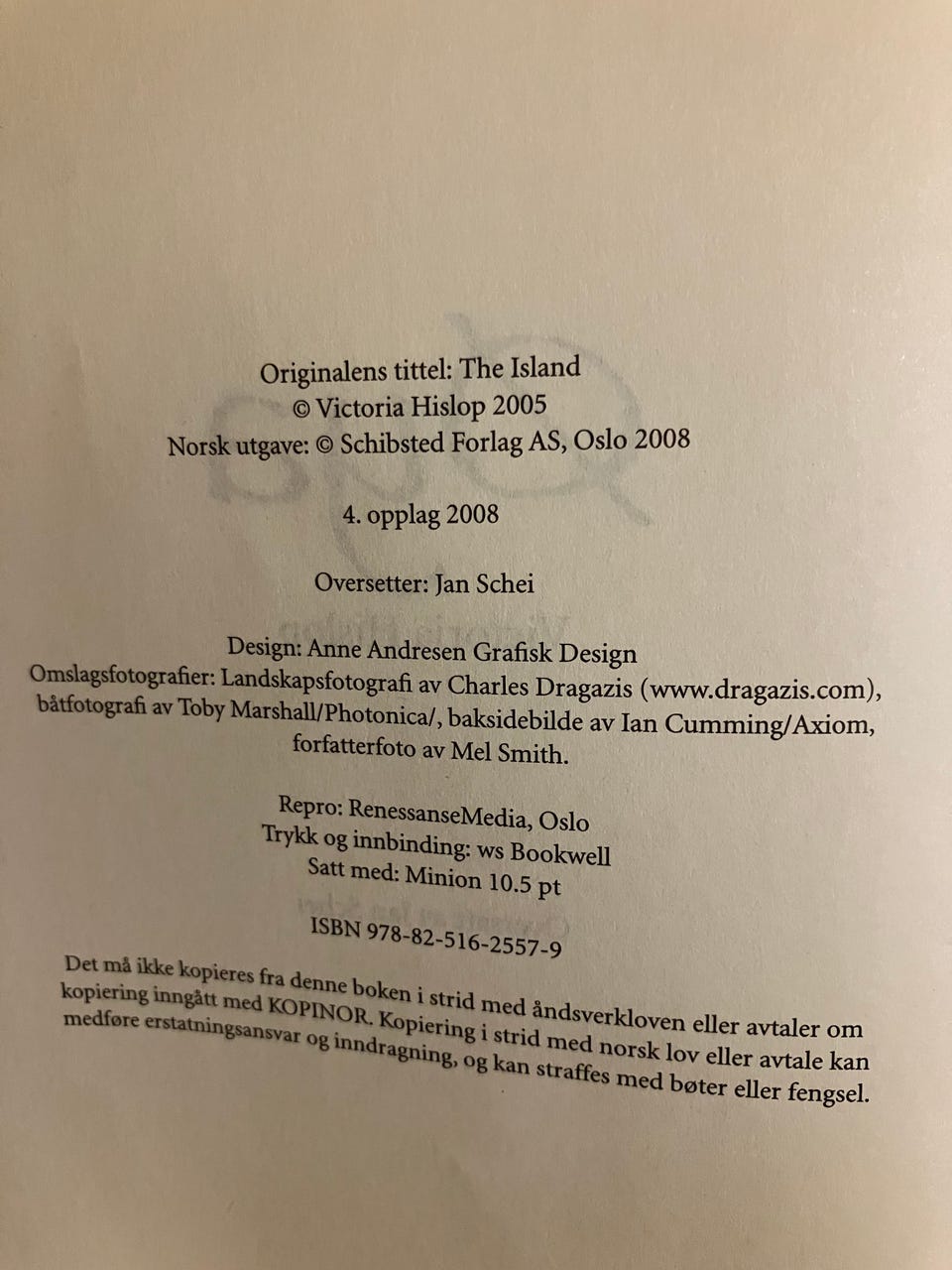 Originalens tittel: The Island
© Victoria Hislop 2005
Norsk utgave: © Schibsted Forlag AS, Oslo 2008

4. opplag 2008

Oversetter: Jan Schei

Design: Anne Andresen Grafisk Design
Omslagsfotografier: Landskapsfotografi av Charles Dragazis (www.dragazis.com), båtfotografi av Toby Marshall/Photonica/, baksidebilde av Ian Cumming/Axiom, forfatterfoto av Mel Smith.

Repro: RenessanseMedia, Oslo
Trykk og innbinding: ws Bookwell
Satt med: Minion 10.5 pt

ISBN 978-82-516-2557-9

Det må ikke kopieres fra denne boken i strid med åndsverkloven eller avtaler om kopiering inngått med KOPINOR. Kopiering i strid med norsk lov eller avtale kan medføre erstatningsansvar og inndragning, og kan straffes med bøter eller fengsel.